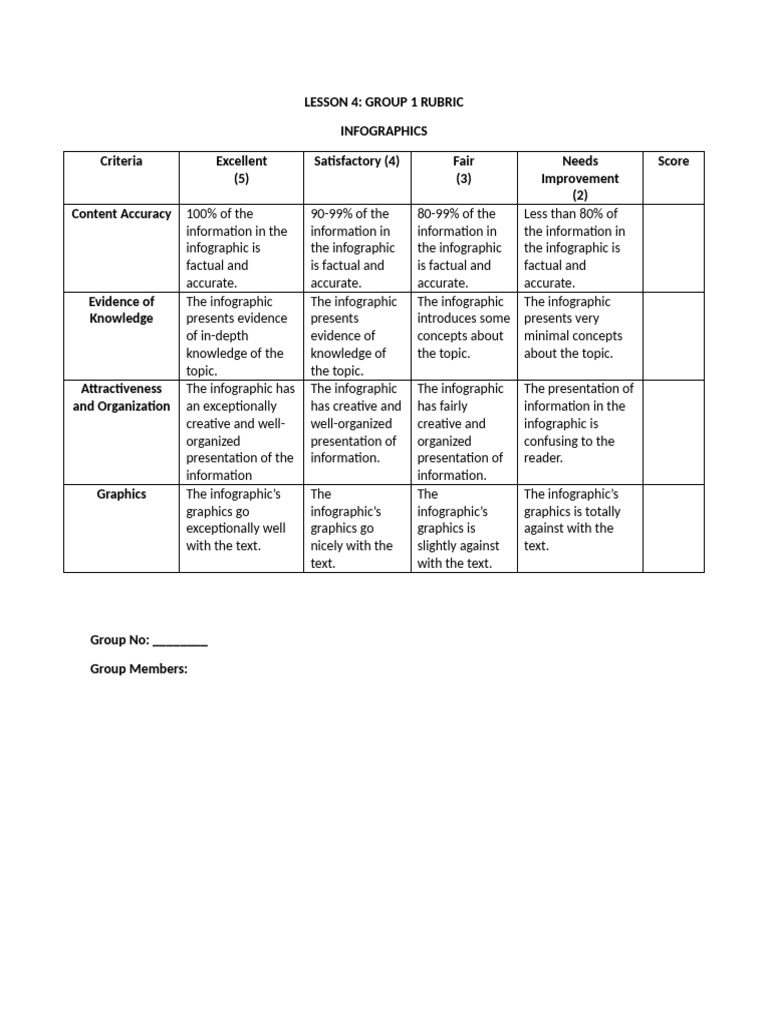 LESSON 4: GROUP 1 RUBRIC

INFOGRAPHICS

| Criteria | Excellent (5) | Satisfactory (4) | Fair (3) | Needs Improvement (2) | Score |
|---|---|---|---|---|---|
| Content Accuracy | 100% of the information in the infographic is factual and accurate. | 90-99% of the information in the infographic is factual and accurate. | 80-99% of the information in the infographic is factual and accurate. | Less than 80% of the information in the infographic is factual and accurate. | |
| Evidence of Knowledge | The infographic presents evidence of in-depth knowledge of the topic. | The infographic presents evidence of knowledge of the topic. | The infographic introduces some concepts about the topic. | The infographic presents very minimal concepts about the topic. | |
| Attractiveness and Organization | The infographic has an exceptionally creative and well-organized presentation of the information | The infographic has creative and well-organized presentation of information. | The infographic has fairly creative and organized presentation of information. | The presentation of information in the infographic is confusing to the reader. | |
| Graphics | The infographic's graphics go exceptionally well with the text. | The infographic's graphics go nicely with the text. | The infographic's graphics is slightly against with the text. | The infographic's graphics is totally against with the text. | |

Group No: ________

Group Members: